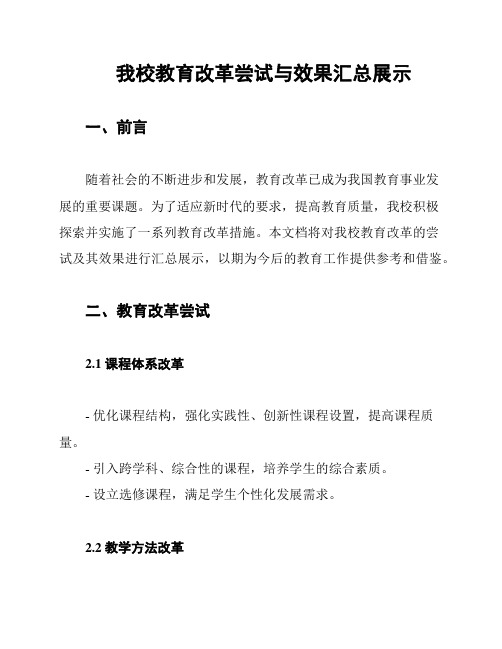 我校教育改革尝试与效果汇总展示

一、前言

随着社会的不断进步和发展，教育改革已成为我国教育事业发展的重要课题。为了适应新时代的要求，提高教育质量，我校积极探索并实施了一系列教育改革措施。本文档将对我校教育改革的尝试及其效果进行汇总展示，以期为今后的教育工作提供参考和借鉴。

二、教育改革尝试

2.1 课程体系改革

- 优化课程结构，强化实践性、创新性课程设置，提高课程质量。
- 引入跨学科、综合性的课程，培养学生的综合素质。
- 设立选修课程，满足学生个性化发展需求。

2.2 教学方法改革